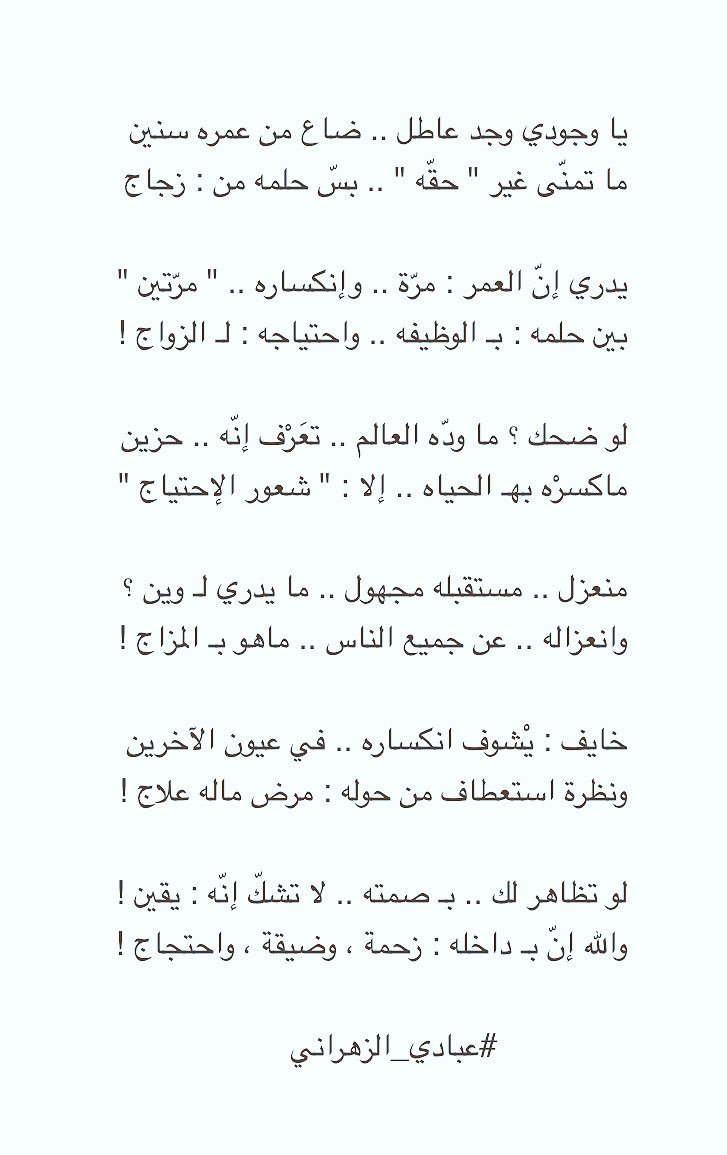 يا وجودي وجد عاطل .. ضاع من عمره سنين
ما تمنّى غير " حقّه " .. بسّ حلمه من : زجاج

يدري إنّ العمر : مرّة .. وإنكساره .. " مرّتين "
بين حلمه : بـ الوظيفه .. واحتياجه : لـ الزواج !

لو ضحك ؟ ما ودّه العالم .. تعَرْف إنّه .. حزين
ماكسرْه بهـ الحياه .. إلا : " شعور الإحتياج "

منعزل .. مستقبله مجهول .. ما يدري لـ وين ؟
وانعزاله .. عن جميع الناس .. ماهو بـ المزاج !

خايف : يْشوف انكساره .. في عيون الآخرين
ونظرة استعطاف من حوله : مرض ماله علاج !

لو تظاهر لك .. بـ صمته .. لا تشكّ إنّه : يقين !
والله إنّ بـ داخله : زحمة ، وضيقة ، واحتجاج !

#عبادي_الزهراني